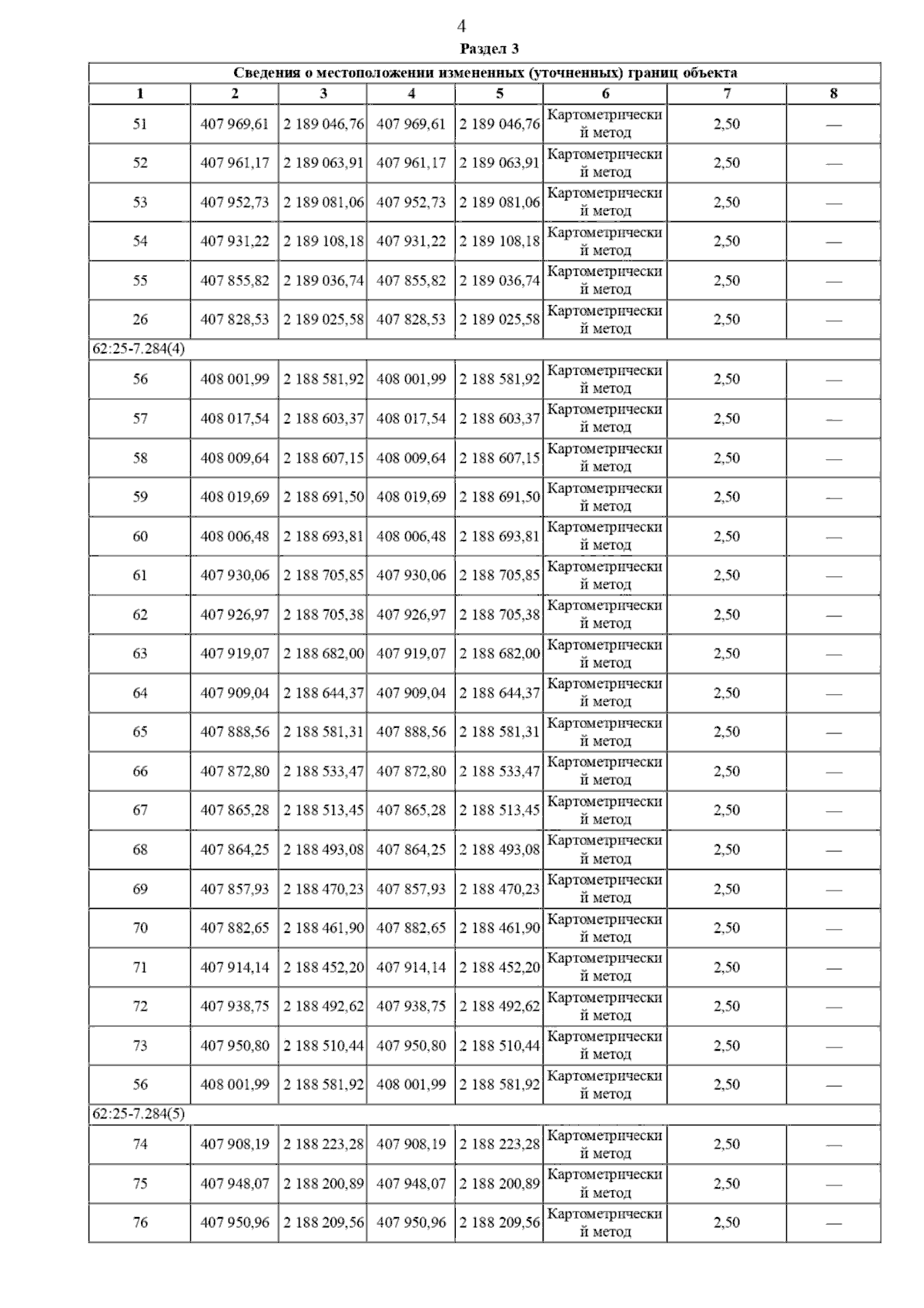 4

Раздел 3

| Сведения о местоположении измененных (уточненных) границ объекта | | | | | | | |
|---|---|---|---|---|---|---|---|
| 1 | 2 | 3 | 4 | 5 | 6 | 7 | 8 |
| 51 | 407 969,61 | 2 189 046,76 | 407 969,61 | 2 189 046,76 | Картометрический метод | 2,50 | — |
| 52 | 407 961,17 | 2 189 063,91 | 407 961,17 | 2 189 063,91 | Картометрический метод | 2,50 | — |
| 53 | 407 952,73 | 2 189 081,06 | 407 952,73 | 2 189 081,06 | Картометрический метод | 2,50 | — |
| 54 | 407 931,22 | 2 189 108,18 | 407 931,22 | 2 189 108,18 | Картометрический метод | 2,50 | — |
| 55 | 407 855,82 | 2 189 036,74 | 407 855,82 | 2 189 036,74 | Картометрический метод | 2,50 | — |
| 26 | 407 828,53 | 2 189 025,58 | 407 828,53 | 2 189 025,58 | Картометрический метод | 2,50 | — |
| 62:25-7.284(4) | | | | | | | |
| 56 | 408 001,99 | 2 188 581,92 | 408 001,99 | 2 188 581,92 | Картометрический метод | 2,50 | — |
| 57 | 408 017,54 | 2 188 603,37 | 408 017,54 | 2 188 603,37 | Картометрический метод | 2,50 | — |
| 58 | 408 009,64 | 2 188 607,15 | 408 009,64 | 2 188 607,15 | Картометрический метод | 2,50 | — |
| 59 | 408 019,69 | 2 188 691,50 | 408 019,69 | 2 188 691,50 | Картометрический метод | 2,50 | — |
| 60 | 408 006,48 | 2 188 693,81 | 408 006,48 | 2 188 693,81 | Картометрический метод | 2,50 | — |
| 61 | 407 930,06 | 2 188 705,85 | 407 930,06 | 2 188 705,85 | Картометрический метод | 2,50 | — |
| 62 | 407 926,97 | 2 188 705,38 | 407 926,97 | 2 188 705,38 | Картометрический метод | 2,50 | — |
| 63 | 407 919,07 | 2 188 682,00 | 407 919,07 | 2 188 682,00 | Картометрический метод | 2,50 | — |
| 64 | 407 909,04 | 2 188 644,37 | 407 909,04 | 2 188 644,37 | Картометрический метод | 2,50 | — |
| 65 | 407 888,56 | 2 188 581,31 | 407 888,56 | 2 188 581,31 | Картометрический метод | 2,50 | — |
| 66 | 407 872,80 | 2 188 533,47 | 407 872,80 | 2 188 533,47 | Картометрический метод | 2,50 | — |
| 67 | 407 865,28 | 2 188 513,45 | 407 865,28 | 2 188 513,45 | Картометрический метод | 2,50 | — |
| 68 | 407 864,25 | 2 188 493,08 | 407 864,25 | 2 188 493,08 | Картометрический метод | 2,50 | — |
| 69 | 407 857,93 | 2 188 470,23 | 407 857,93 | 2 188 470,23 | Картометрический метод | 2,50 | — |
| 70 | 407 882,65 | 2 188 461,90 | 407 882,65 | 2 188 461,90 | Картометрический метод | 2,50 | — |
| 71 | 407 914,14 | 2 188 452,20 | 407 914,14 | 2 188 452,20 | Картометрический метод | 2,50 | — |
| 72 | 407 938,75 | 2 188 492,62 | 407 938,75 | 2 188 492,62 | Картометрический метод | 2,50 | — |
| 73 | 407 950,80 | 2 188 510,44 | 407 950,80 | 2 188 510,44 | Картометрический метод | 2,50 | — |
| 56 | 408 001,99 | 2 188 581,92 | 408 001,99 | 2 188 581,92 | Картометрический метод | 2,50 | — |
| 62:25-7.284(5) | | | | | | | |
| 74 | 407 908,19 | 2 188 223,28 | 407 908,19 | 2 188 223,28 | Картометрический метод | 2,50 | — |
| 75 | 407 948,07 | 2 188 200,89 | 407 948,07 | 2 188 200,89 | Картометрический метод | 2,50 | — |
| 76 | 407 950,96 | 2 188 209,56 | 407 950,96 | 2 188 209,56 | Картометрический метод | 2,50 | — |